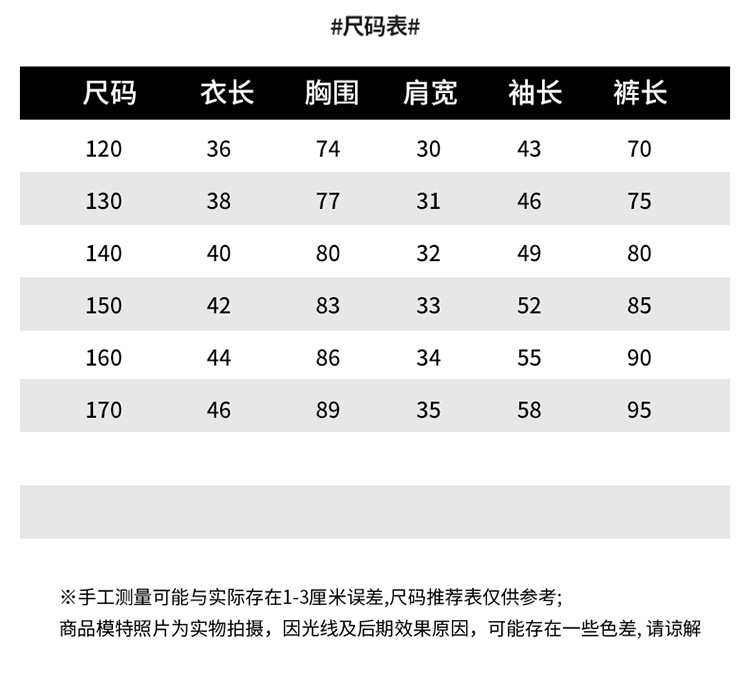 #尺码表#

| 尺码 | 衣长 | 胸围 | 肩宽 | 袖长 | 裤长 |
|---|---|---|---|---|---|
| 120 | 36 | 74 | 30 | 43 | 70 |
| 130 | 38 | 77 | 31 | 46 | 75 |
| 140 | 40 | 80 | 32 | 49 | 80 |
| 150 | 42 | 83 | 33 | 52 | 85 |
| 160 | 44 | 86 | 34 | 55 | 90 |
| 170 | 46 | 89 | 35 | 58 | 95 |

※手工测量可能与实际存在1-3厘米误差,尺码推荐表仅供参考;
商品模特照片为实物拍摄，因光线及后期效果原因，可能存在一些色差, 请谅解